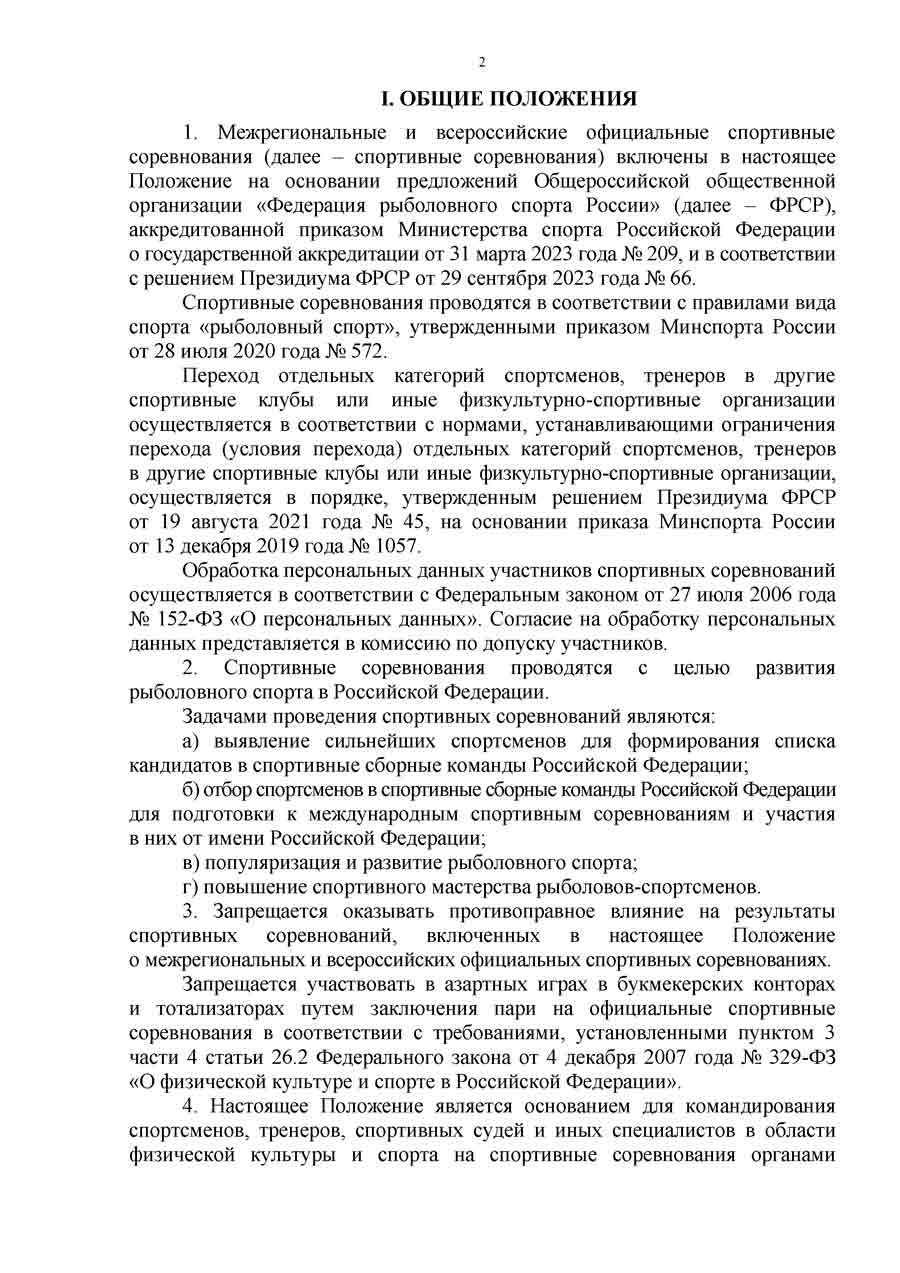 2

I. ОБЩИЕ ПОЛОЖЕНИЯ

1. Межрегиональные и всероссийские официальные спортивные соревнования (далее – спортивные соревнования) включены в настоящее Положение на основании предложений Общероссийской общественной организации «Федерация рыболовного спорта России» (далее – ФРСР), аккредитованной приказом Министерства спорта Российской Федерации о государственной аккредитации от 31 марта 2023 года № 209, и в соответствии с решением Президиума ФРСР от 29 сентября 2023 года № 66.

Спортивные соревнования проводятся в соответствии с правилами вида спорта «рыболовный спорт», утвержденными приказом Минспорта России от 28 июля 2020 года № 572.

Переход отдельных категорий спортсменов, тренеров в другие спортивные клубы или иные физкультурно-спортивные организации осуществляется в соответствии с нормами, устанавливающими ограничения перехода (условия перехода) отдельных категорий спортсменов, тренеров в другие спортивные клубы или иные физкультурно-спортивные организации, осуществляется в порядке, утвержденным решением Президиума ФРСР от 19 августа 2021 года № 45, на основании приказа Минспорта России от 13 декабря 2019 года № 1057.

Обработка персональных данных участников спортивных соревнований осуществляется в соответствии с Федеральным законом от 27 июля 2006 года № 152-ФЗ «О персональных данных». Согласие на обработку персональных данных представляется в комиссию по допуску участников.

2. Спортивные соревнования проводятся с целью развития рыболовного спорта в Российской Федерации.

Задачами проведения спортивных соревнований являются:

а) выявление сильнейших спортсменов для формирования списка кандидатов в спортивные сборные команды Российской Федерации;

б) отбор спортсменов в спортивные сборные команды Российской Федерации для подготовки к международным спортивным соревнованиям и участия в них от имени Российской Федерации;

в) популяризация и развитие рыболовного спорта;

г) повышение спортивного мастерства рыболовов-спортсменов.

3. Запрещается оказывать противоправное влияние на результаты спортивных соревнований, включенных в настоящее Положение о межрегиональных и всероссийских официальных спортивных соревнованиях.

Запрещается участвовать в азартных играх в букмекерских конторах и тотализаторах путем заключения пари на официальные спортивные соревнования в соответствии с требованиями, установленными пунктом 3 части 4 статьи 26.2 Федерального закона от 4 декабря 2007 года № 329-ФЗ «О физической культуре и спорте в Российской Федерации».

4. Настоящее Положение является основанием для командирования спортсменов, тренеров, спортивных судей и иных специалистов в области физической культуры и спорта на спортивные соревнования органами